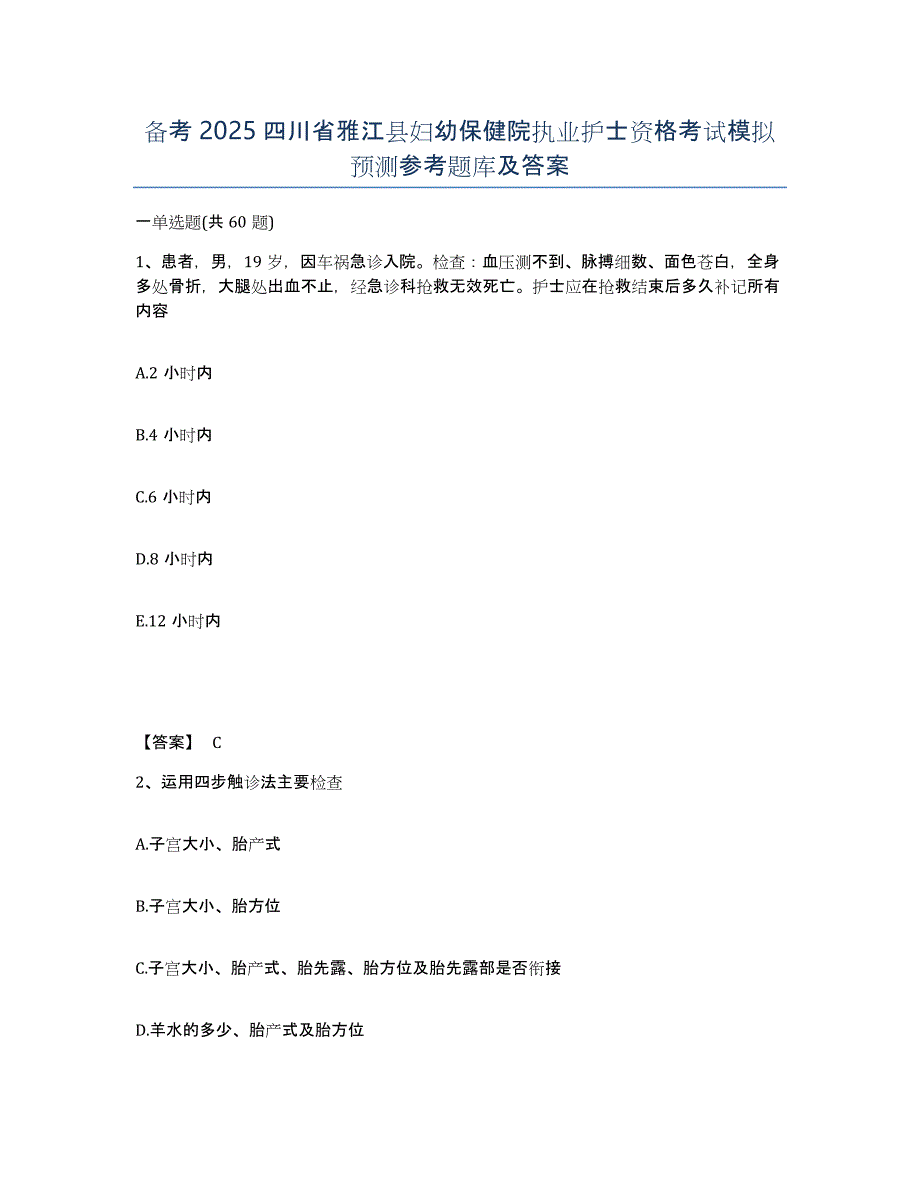 备考 2025 四川省雅江县妇幼保健院执业护士资格考试模拟预测参考题库及答案

一单选题(共 60 题)

1、患者，男，19 岁，因车祸急诊入院。检查：血压测不到、脉搏细数、面色苍白，全身多处骨折，大腿处出血不止，经急诊科抢救无效死亡。护士应在抢救结束后多久补记所有内容

A.2 小时内

B.4 小时内

C.6 小时内

D.8 小时内

E.12 小时内

【答案】 C

2、运用四步触诊法主要检查

A.子宫大小、胎产式

B.子宫大小、胎方位

C.子宫大小、胎产式、胎先露、胎方位及胎先露部是否衔接

D.羊水的多少、胎产式及胎方位